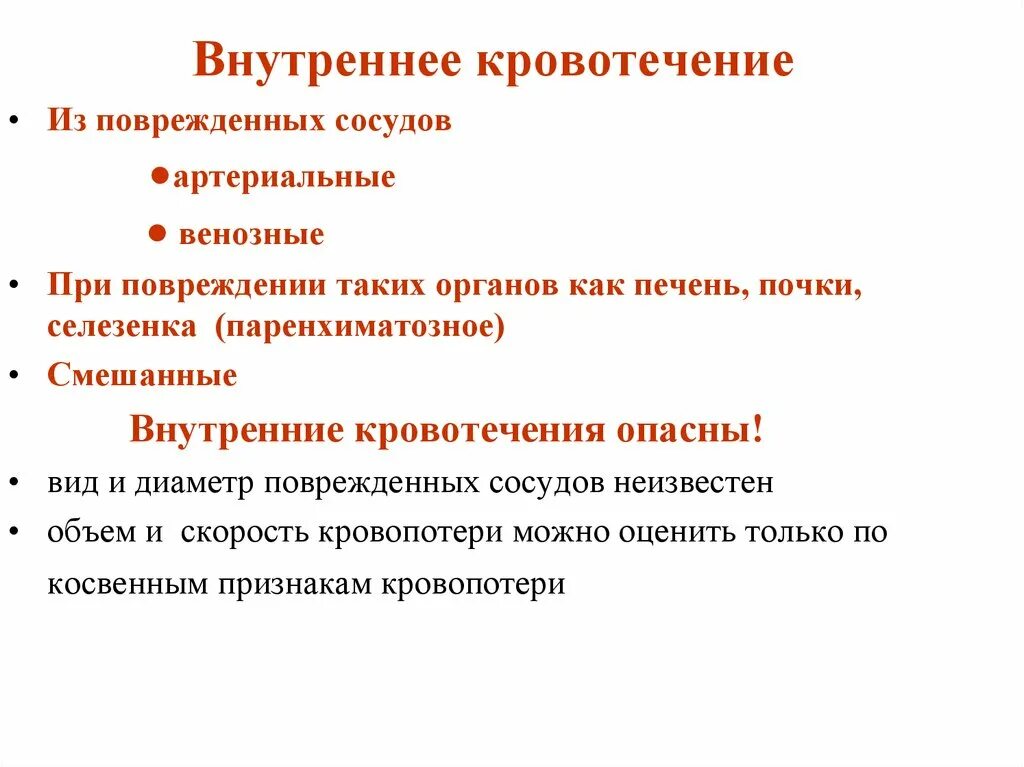 Внутреннее кровотечение

• Из поврежденных сосудов

●артериальные

● венозные

• При повреждении таких органов как печень, почки, селезенка (паренхиматозное)

• Смешанные

Внутренние кровотечения опасны!

• вид и диаметр поврежденных сосудов неизвестен

• объем и скорость кровопотери можно оценить только по косвенным признакам кровопотери